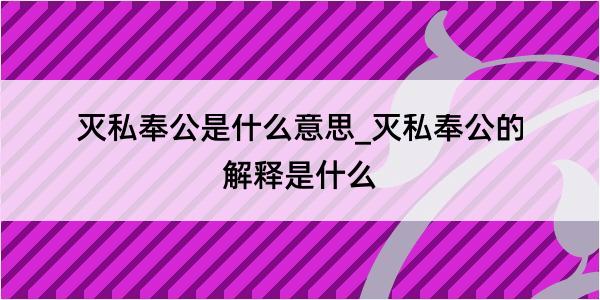 灭私奉公是什么意思_灭私奉公的解释是什么